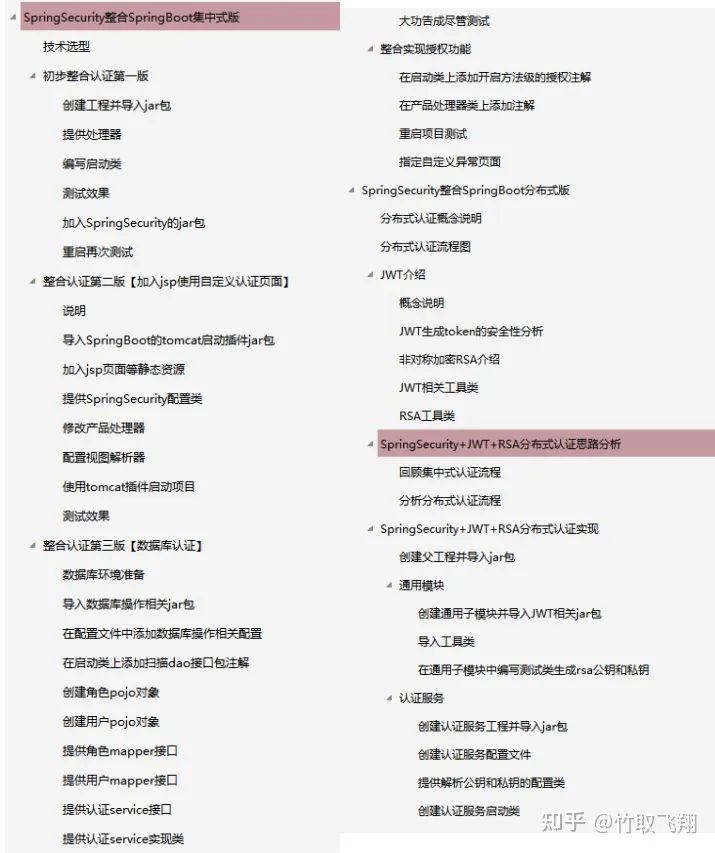 SpringSecurity整合SpringBoot集中式版
技术选型
初步整合认证第一版
创建工程并导入jar包
提供处理器
编写启动类
测试效果
加入SpringSecurity的jar包
重启再次测试
整合认证第二版【加入jsp使用自定义认证页面】
说明
导入SpringBoot的tomcat启动插件jar包
加入jsp页面等静态资源
提供SpringSecurity配置类
修改产品处理器
配置视图解析器
使用tomcat插件启动项目
测试效果
整合认证第三版【数据库认证】
数据库环境准备
导入数据库操作相关jar包
在配置文件中添加数据库操作相关配置
在启动类上添加扫描dao接口包注解
创建角色pojo对象
创建用户pojo对象
提供角色mapper接口
提供用户mapper接口
提供认证service接口
提供认证service实现类

大功告成尽管测试
整合实现授权功能
在启动类上添加开启方法级的授权注解
在产品处理器类上添加注解
重启项目测试
指定自定义异常页面
SpringSecurity整合SpringBoot分布式版
分布式认证概念说明
分布式认证流程图
JWT介绍
概念说明
JWT生成token的安全性分析
非对称加密RSA介绍
JWT相关工具类
RSA工具类
SpringSecurity+JWT+RSA分布式认证思路分析
回顾集中式认证流程
分析分布式认证流程
SpringSecurity+JWT+RSA分布式认证实现
创建父工程并导入jar包
通用模块
创建通用子模块并导入JWT相关jar包
导入工具类
在通用子模块中编写测试类生成rsa公钥和私钥
认证服务
创建认证服务工程并导入jar包
创建认证服务配置文件
提供解析公钥和私钥的配置类
创建认证服务启动类

知乎 @竹取飞翔